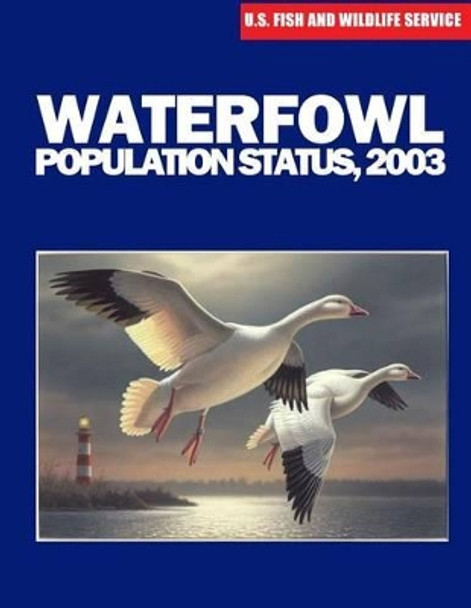 U.S. FISH AND WILDLIFE SERVICE

WATERFOWL
POPULATION STATUS, 2003